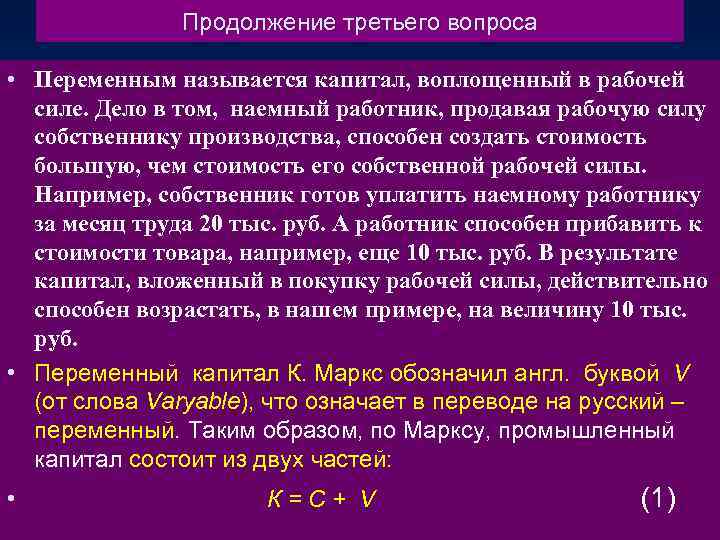 Продолжение третьего вопроса

• Переменным называется капитал, воплощенный в рабочей силе. Дело в том, наемный работник, продавая рабочую силу собственнику производства, способен создать стоимость большую, чем стоимость его собственной рабочей силы. Например, собственник готов уплатить наемному работнику за месяц труда 20 тыс. руб. А работник способен прибавить к стоимости товара, например, еще 10 тыс. руб. В результате капитал, вложенный в покупку рабочей силы, действительно способен возрастать, в нашем примере, на величину 10 тыс. руб.

• Переменный капитал К. Маркс обозначил англ. буквой V (от слова Varyable), что означает в переводе на русский – переменный. Таким образом, по Марксу, промышленный капитал состоит из двух частей:

• $K = C + V$ (1)